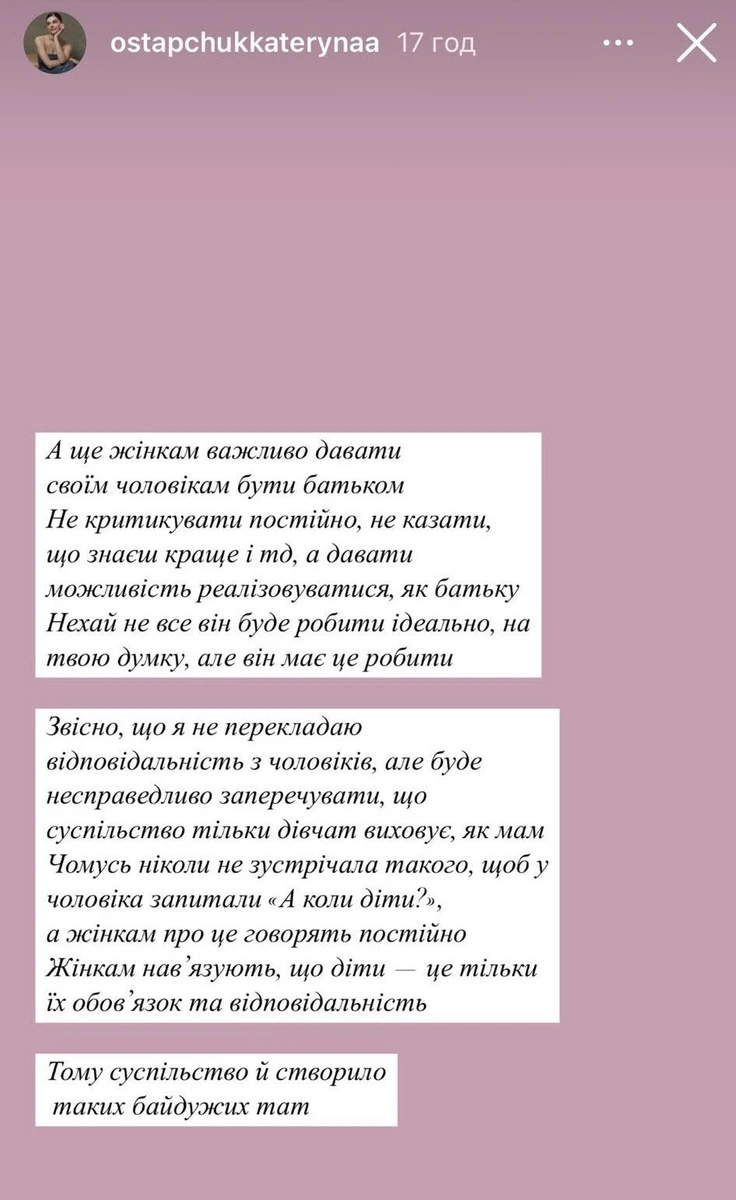 ostapchukkaterynaa 17 год

А ще жінкам важливо давати своїм чоловікам бути батьком
Не критикувати постійно, не казати, що знаєш краще і тд, а давати можливість реалізовуватися, як батьку
Нехай не все він буде робити ідеально, на твою думку, але він має це робити

Звісно, що я не перекладаю відповідальність з чоловіків, але буде несправедливо заперечувати, що суспільство тільки дівчат виховує, як мам
Чомусь ніколи не зустрічала такого, щоб у чоловіка запитали «А коли діти?», а жінкам про це говорять постійно
Жінкам нав'язують, що діти — це тільки їх обов'язок та відповідальність

Тому суспільство й створило таких байдужих тат